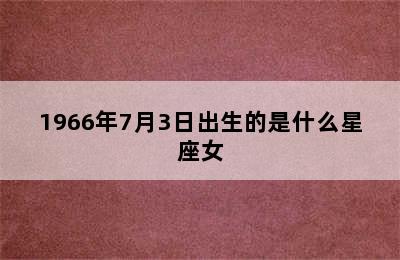 1966年7月3日出生的是什么星座女